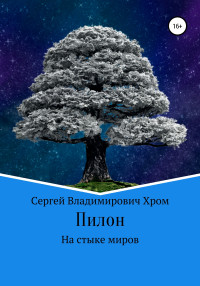 16+

Сергей Владимирович Хром

Пилон

На стыке миров